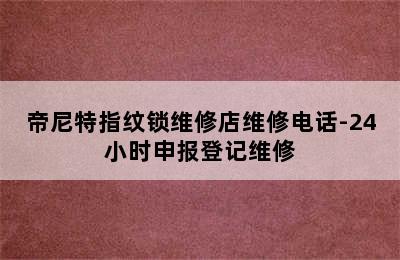 帝尼特指纹锁维修店维修电话-24小时申报登记维修